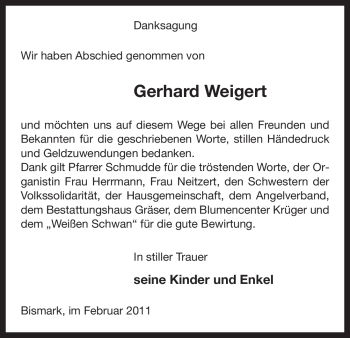 Danksagung

Wir haben Abschied genommen von

Gerhard Weigert

und möchten uns auf diesem Wege bei allen Freunden und Bekannten für die geschriebenen Worte, stillen Händedruck und Geldzuwendungen bedanken.
Dank gilt Pfarrer Schmudde für die tröstenden Worte, der Organistin Frau Herrmann, Frau Neitzert, den Schwestern der Volkssolidarität, der Hausgemeinschaft, dem Angelverband, dem Bestattungshaus Gräser, dem Blumencenter Krüger und dem „Weißen Schwan“ für die gute Bewirtung.

In stiller Trauer

seine Kinder und Enkel

Bismark, im Februar 2011